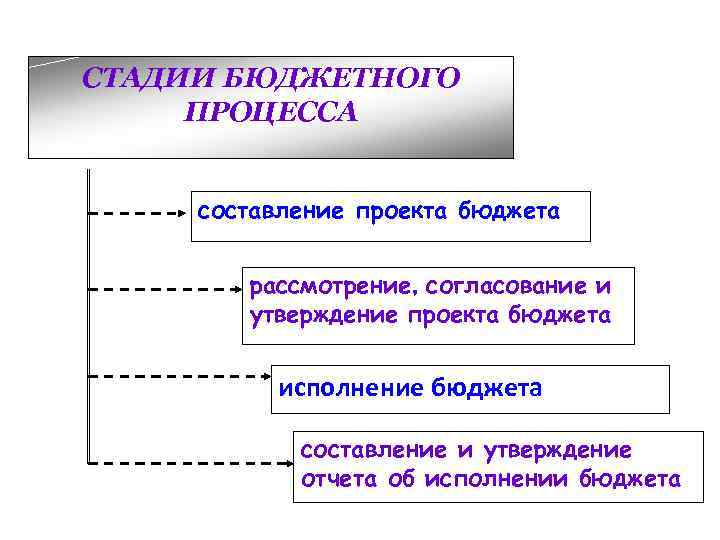 СТАДИИ БЮДЖЕТНОГО ПРОЦЕССА

составление проекта бюджета

рассмотрение, согласование и утверждение проекта бюджета

исполнение бюджета

составление и утверждение отчета об исполнении бюджета